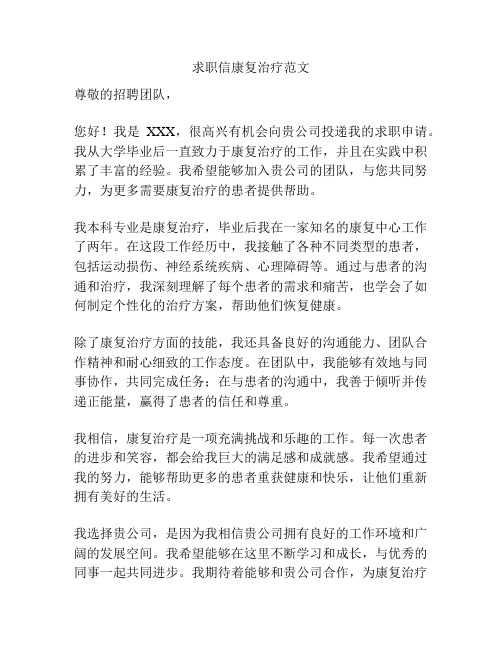 求职信康复治疗范文

尊敬的招聘团队，

您好！我是 XXX，很高兴有机会向贵公司投递我的求职申请。我从大学毕业后一直致力于康复治疗的工作，并且在实践中积累了丰富的经验。我希望能够加入贵公司的团队，与您共同努力，为更多需要康复治疗的患者提供帮助。

我本科专业是康复治疗，毕业后我在一家知名的康复中心工作了两年。在这段工作经历中，我接触了各种不同类型的患者，包括运动损伤、神经系统疾病、心理障碍等。通过与患者的沟通和治疗，我深刻理解了每个患者的需求和痛苦，也学会了如何制定个性化的治疗方案，帮助他们恢复健康。

除了康复治疗方面的技能，我还具备良好的沟通能力、团队合作精神和耐心细致的工作态度。在团队中，我能够有效地与同事协作，共同完成任务；在与患者的沟通中，我善于倾听并传递正能量，赢得了患者的信任和尊重。

我相信，康复治疗是一项充满挑战和乐趣的工作。每一次患者的进步和笑容，都会给我巨大的满足感和成就感。我希望通过我的努力，能够帮助更多的患者重获健康和快乐，让他们重新拥有美好的生活。

我选择贵公司，是因为我相信贵公司拥有良好的工作环境和广阔的发展空间。我希望能够在这里不断学习和成长，与优秀的同事一起共同进步。我期待着能够和贵公司合作，为康复治疗